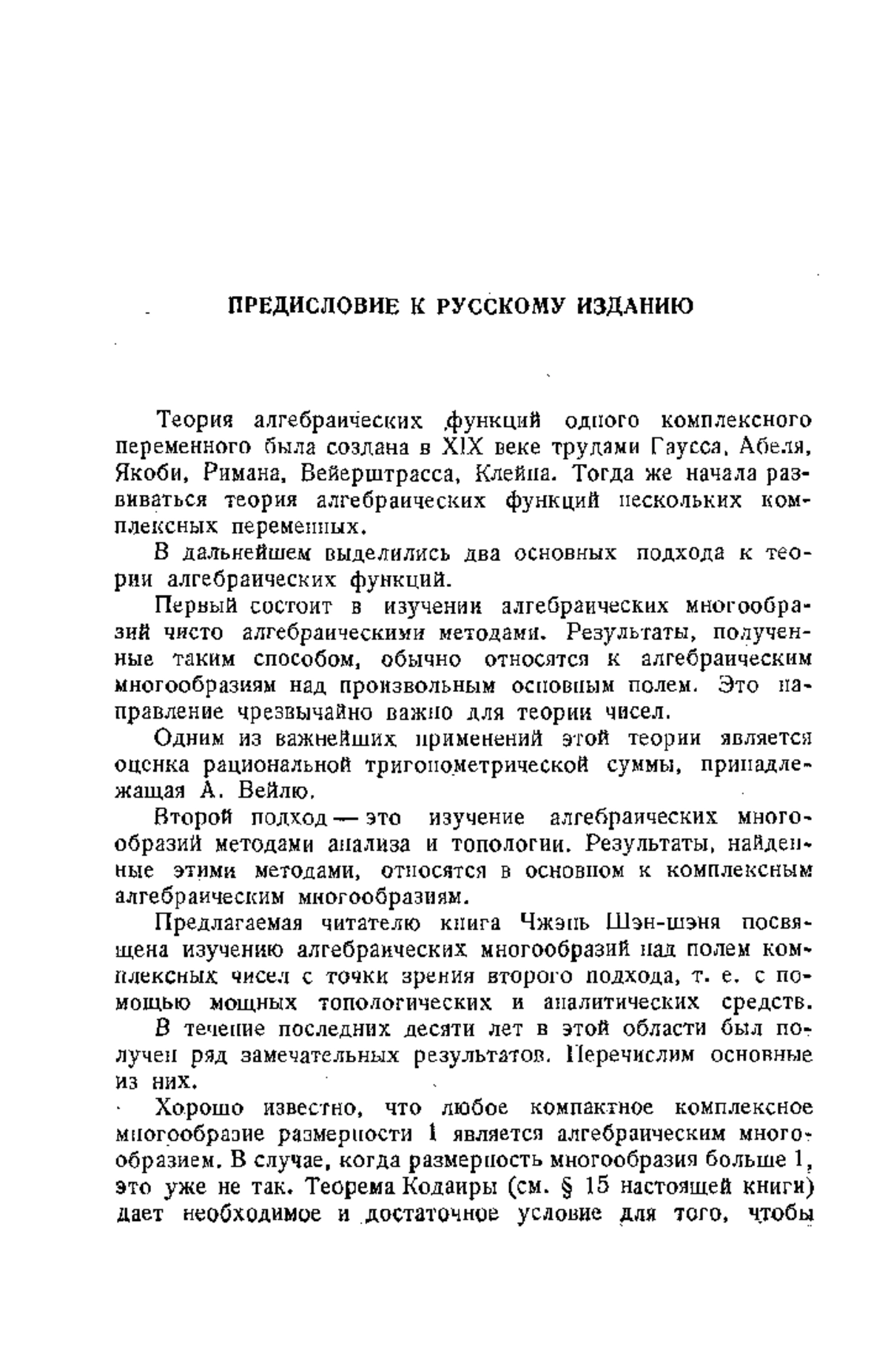 ПРЕДИСЛОВИЕ К РУССКОМУ ИЗДАНИЮ

Теория алгебраических функций одного комплексного переменного была создана в XIX веке трудами Гаусса, Абеля, Якоби, Римана, Вейерштрасса, Клейна. Тогда же начала развиваться теория алгебраических функций нескольких комплексных переменных.

В дальнейшем выделились два основных подхода к теории алгебраических функций.

Первый состоит в изучении алгебраических многообразий чисто алгебраическими методами. Результаты, полученные таким способом, обычно относятся к алгебраическим многообразиям над произвольным основным полем. Это направление чрезвычайно важно для теории чисел.

Одним из важнейших применений этой теории является оценка рациональной тригонометрической суммы, принадлежащая А. Вейлю.

Второй подход — это изучение алгебраических многообразий методами анализа и топологии. Результаты, найденные этими методами, относятся в основном к комплексным алгебраическим многообразиям.

Предлагаемая читателю книга Чжэнь Шэн-шэня посвящена изучению алгебраических многообразий над полем комплексных чисел с точки зрения второго подхода, т. е. с помощью мощных топологических и аналитических средств.

В течение последних десяти лет в этой области был получен ряд замечательных результатов. Перечислим основные из них.

Хорошо известно, что любое компактное комплексное многообразие размерности 1 является алгебраическим многообразием. В случае, когда размерность многообразия больше 1, это уже не так. Теорема Кодаиры (см. § 15 настоящей книги) дает необходимое и достаточное условие для того, чтобы